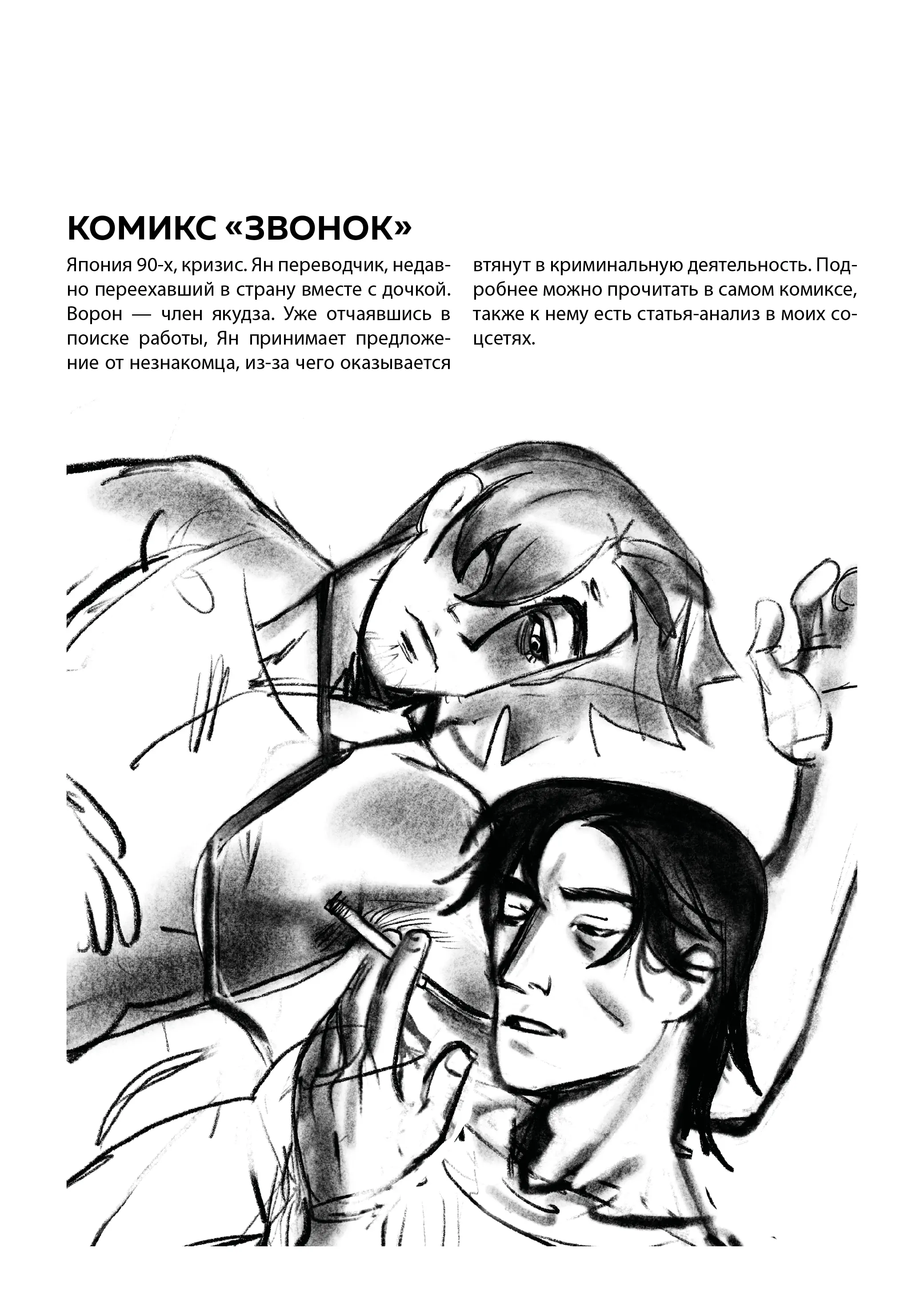 КОМИКС «ЗВОНОК»

Япония 90-х, кризис. Ян переводчик, недавно переехавший в страну вместе с дочкой. Ворон — член якудза. Уже отчаявшись в поиске работы, Ян принимает предложение от незнакомца, из-за чего оказывается втянут в криминальную деятельность. Подробнее можно прочитать в самом комиксе, также к нему есть статья-анализ в моих соцсетях.